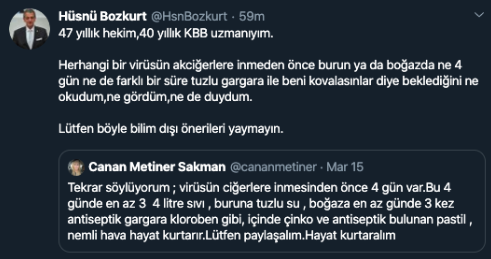 Hüsnü Bozkurt @HsnBozkurt · 59m
47 yıllık hekim,40 yıllık KBB uzmanıyım.

Herhangi bir virüsün akciğerlere inmeden önce burun ya da boğazda ne 4 gün ne de farklı bir süre tuzlu gargara ile beni kovalasınlar diye beklediğini ne okudum,ne gördüm,ne de duydum.

Lütfen böyle bilim dışı önerileri yaymayın.

Canan Metiner Sakman @cananmetiner · Mar 15
Tekrar söylüyorum ; virüsün ciğerlere inmesinden önce 4 gün var.Bu 4 günde en az 3 4 litre sıvı , buruna tuzlu su , boğaza en az günde 3 kez antiseptik gargara kloroben gibi, içinde çinko ve antiseptik bulunan pastil , nemli hava hayat kurtarır.Lütfen paylaşalım.Hayat kurtaralım